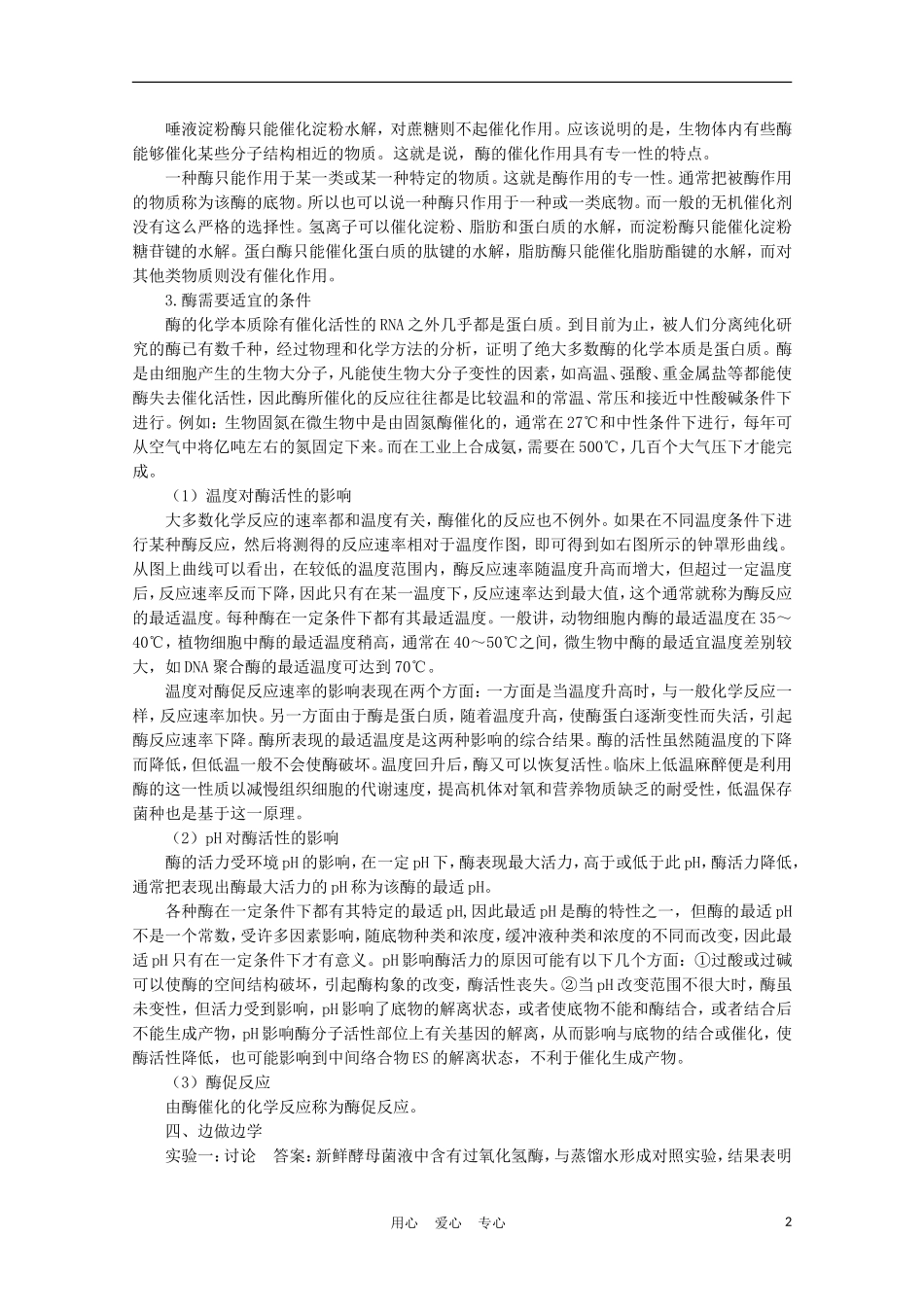 唾液淀粉酶只能催化淀粉水解，对蔗糖则不起催化作用。应该说明的是，生物体内有些酶能够催化某些分子结构相近的物质。这就是说，酶的催化作用具有专一性的特点。

一种酶只能作用于某一类或某一种特定的物质。这就是酶作用的专一性。通常把被酶作用的物质称为该酶的底物。所以也可以说一种酶只作用于一种或一类底物。而一般的无机催化剂没有这么严格的选择性。氢离子可以催化淀粉、脂肪和蛋白质的水解，而淀粉酶只能催化淀粉糖苷键的水解。蛋白酶只能催化蛋白质的肽键的水解，脂肪酶只能催化脂肪酯键的水解，而对其他类物质则没有催化作用。

3.酶需要适宜的条件

酶的化学本质除有催化活性的RNA之外几乎都是蛋白质。到目前为止，被人们分离纯化研究的酶已有数千种，经过物理和化学方法的分析，证明了绝大多数酶的化学本质是蛋白质。酶是由细胞产生的生物大分子，凡能使生物大分子变性的因素，如高温、强酸、重金属盐等都能使酶失去催化活性，因此酶所催化的反应往往都是比较温和的常温、常压和接近中性酸碱条件下进行。例如：生物固氮在微生物中是由固氮酶催化的，通常在27℃和中性条件下进行，每年可从空气中将亿吨左右的氮固定下来。而在工业上合成氨，需要在500℃，几百个大气压下才能完成。

（1）温度对酶活性的影响

大多数化学反应的速率都和温度有关，酶催化的反应也不例外。如果在不同温度条件下进行某种酶反应，然后将测得的反应速率相对于温度作图，即可得到如右图所示的钟罩形曲线。从图上曲线可以看出，在较低的温度范围内，酶反应速率随温度升高而增大，但超过一定温度后，反应速率反而下降，因此只有在某一温度下，反应速率达到最大值，这个通常就称为酶反应的最适温度。每种酶在一定条件下都有其最适温度。一般讲，动物细胞内酶的最适温度在35～40℃，植物细胞中酶的最适温度稍高，通常在40～50℃之间，微生物中酶的最适宜温度差别较大，如DNA聚合酶的最适温度可达到70℃。

温度对酶促反应速率的影响表现在两个方面：一方面是当温度升高时，与一般化学反应一样，反应速率加快。另一方面由于酶是蛋白质，随着温度升高，使酶蛋白逐渐变性而失活，引起酶反应速率下降。酶所表现的最适温度是这两种影响的综合结果。酶的活性虽然随温度的下降而降低，但低温一般不会使酶破坏。温度回升后，酶又可以恢复活性。临床上低温麻醉便是利用酶的这一性质以减慢组织细胞的代谢速度，提高机体对氧和营养物质缺乏的耐受性，低温保存菌种也是基于这一原理。

（2）pH对酶活性的影响

酶的活力受环境pH的影响，在一定pH下，酶表现最大活力，高于或低于此pH，酶活力降低，通常把表现出酶最大活力的pH称为该酶的最适pH。

各种酶在一定条件下都有其特定的最适pH，因此最适pH是酶的特性之一，但酶的最适pH不是一个常数，受许多因素影响，随底物种类和浓度，缓冲液种类和浓度的不同而改变，因此最适pH只有在一定条件下才有意义。pH影响酶活力的原因可能有以下几个方面：①过酸或过碱可以使酶的空间结构破坏，引起酶构象的改变，酶活性丧失。②当pH改变范围不很大时，酶虽未变性，但活力受到影响，pH影响了底物的解离状态，或者使底物不能和酶结合，或者结合后不能生成产物，pH影响酶分子活性部位上有关基因的解离，从而影响与底物的结合或催化，使酶活性降低，也可能影响到中间络合物ES的解离状态，不利于催化生成产物。

（3）酶促反应

由酶催化的化学反应称为酶促反应。

四、边做边学

实验一：讨论　答案：新鲜酵母菌液中含有过氧化氢酶，与蒸馏水形成对照实验，结果表明

用心　爱心　专心　　2